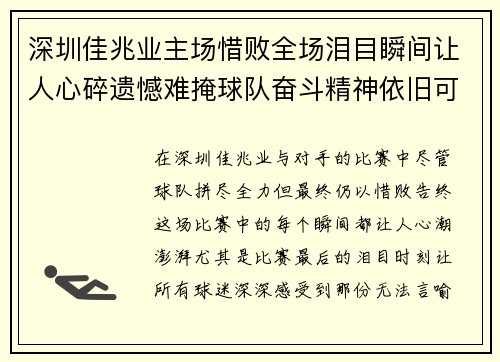 深圳佳兆业主场惜败全场泪目瞬间让人心碎遗憾难掩球队奋斗精神依旧可

在深圳佳兆业与对手的比赛中尽管球队拼尽全力但最终仍以惜败告终这场比赛中的每个瞬间都让人心潮澎湃尤其是比赛最后的泪目时刻让所有球迷深深感受到那份无法言喻